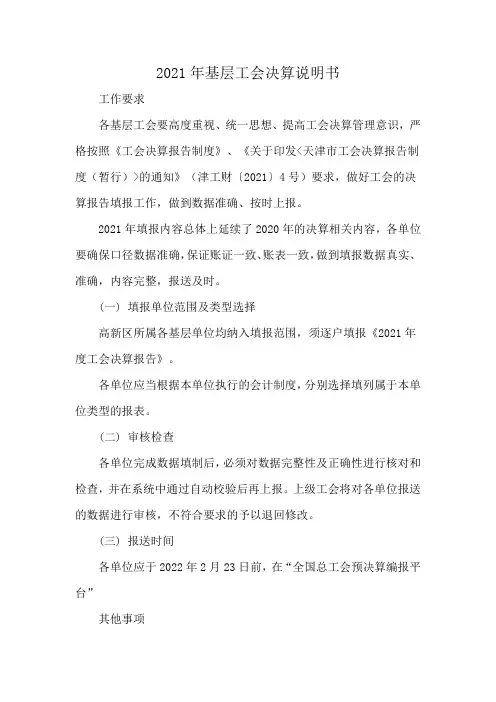 2021 年基层工会决算说明书

工作要求

各基层工会要高度重视、统一思想、提高工会决算管理意识，严格按照《工会决算报告制度》、《关于印发<天津市工会决算报告制度（暂行）>的通知》（津工财〔2021〕4 号）要求，做好工会的决算报告填报工作，做到数据准确、按时上报。

2021 年填报内容总体上延续了 2020 年的决算相关内容，各单位要确保口径数据准确，保证账证一致、账表一致，做到填报数据真实、准确，内容完整，报送及时。

（一）填报单位范围及类型选择

高新区所属各基层单位均纳入填报范围，须逐户填报《2021 年度工会决算报告》。

各单位应当根据本单位执行的会计制度，分别选择填列属于本单位类型的报表。

（二）审核检查

各单位完成数据填制后，必须对数据完整性及正确性进行核对和检查，并在系统中通过自动校验后再上报。上级工会将对各单位报送的数据进行审核，不符合要求的予以退回修改。

（三）报送时间

各单位应于 2022 年 2 月 23 日前，在“全国总工会预决算编报平台”

其他事项